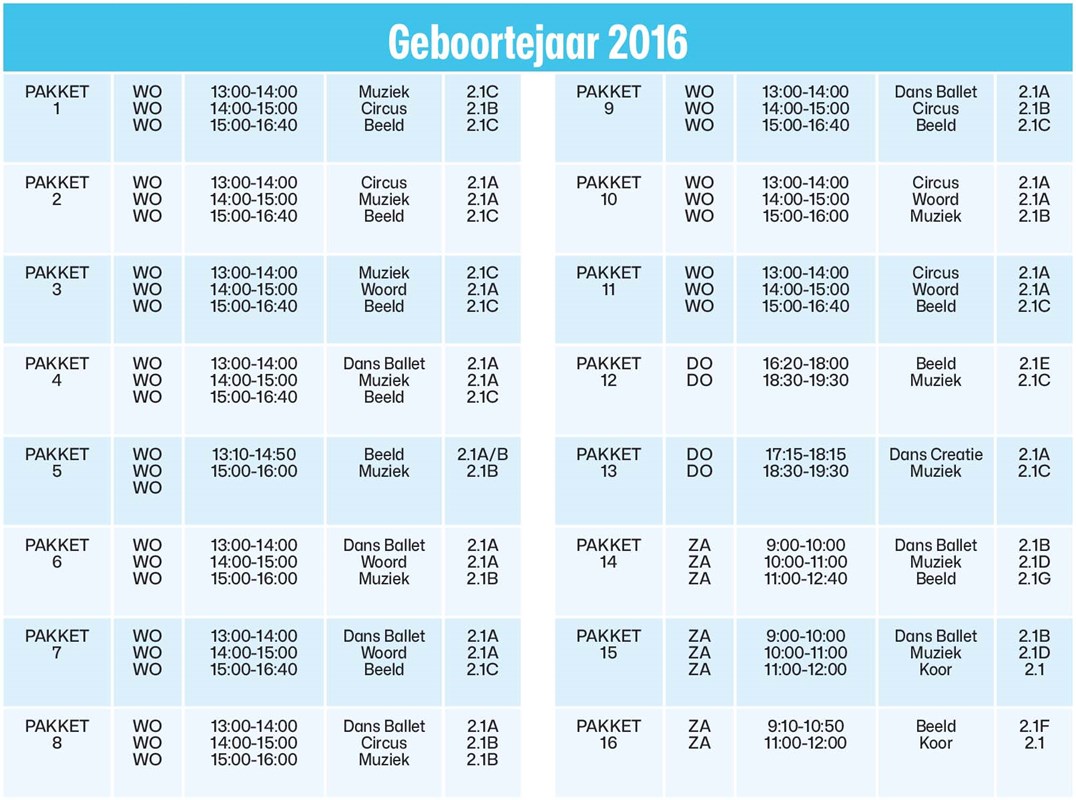 Geboortejaar 2016

| | | | | |
|---|---|---|---|---|
| PAKKET 1 | WO WO WO | 13:00-14:00 14:00-15:00 15:00-16:40 | Muziek Circus Beeld | 2.1C 2.1B 2.1C |
| PAKKET 2 | WO WO WO | 13:00-14:00 14:00-15:00 15:00-16:40 | Circus Muziek Beeld | 2.1A 2.1A 2.1C |
| PAKKET 3 | WO WO WO | 13:00-14:00 14:00-15:00 15:00-16:40 | Muziek Woord Beeld | 2.1C 2.1A 2.1C |
| PAKKET 4 | WO WO WO | 13:00-14:00 14:00-15:00 15:00-16:40 | Dans Ballet Muziek Beeld | 2.1A 2.1A 2.1C |
| PAKKET 5 | WO WO WO | 13:10-14:50 15:00-16:00 | Beeld Muziek | 2.1A/B 2.1B |
| PAKKET 6 | WO WO WO | 13:00-14:00 14:00-15:00 15:00-16:00 | Dans Ballet Woord Muziek | 2.1A 2.1A 2.1B |
| PAKKET 7 | WO WO WO | 13:00-14:00 14:00-15:00 15:00-16:40 | Dans Ballet Woord Beeld | 2.1A 2.1A 2.1C |
| PAKKET 8 | WO WO WO | 13:00-14:00 14:00-15:00 15:00-16:00 | Dans Ballet Circus Muziek | 2.1A 2.1B 2.1B |

| | | | | |
|---|---|---|---|---|
| PAKKET 9 | WO WO WO | 13:00-14:00 14:00-15:00 15:00-16:40 | Dans Ballet Circus Beeld | 2.1A 2.1B 2.1C |
| PAKKET 10 | WO WO WO | 13:00-14:00 14:00-15:00 15:00-16:00 | Circus Woord Muziek | 2.1A 2.1A 2.1B |
| PAKKET 11 | WO WO WO | 13:00-14:00 14:00-15:00 15:00-16:40 | Circus Woord Beeld | 2.1A 2.1A 2.1C |
| PAKKET 12 | DO DO | 16:20-18:00 18:30-19:30 | Beeld Muziek | 2.1E 2.1C |
| PAKKET 13 | DO DO | 17:15-18:15 18:30-19:30 | Dans Creatie Muziek | 2.1A 2.1C |
| PAKKET 14 | ZA ZA ZA | 9:00-10:00 10:00-11:00 11:00-12:40 | Dans Ballet Muziek Beeld | 2.1B 2.1D 2.1G |
| PAKKET 15 | ZA ZA ZA | 9:00-10:00 10:00-11:00 11:00-12:00 | Dans Ballet Muziek Koor | 2.1B 2.1D 2.1 |
| PAKKET 16 | ZA ZA | 9:10-10:50 11:00-12:00 | Beeld Koor | 2.1F 2.1 |